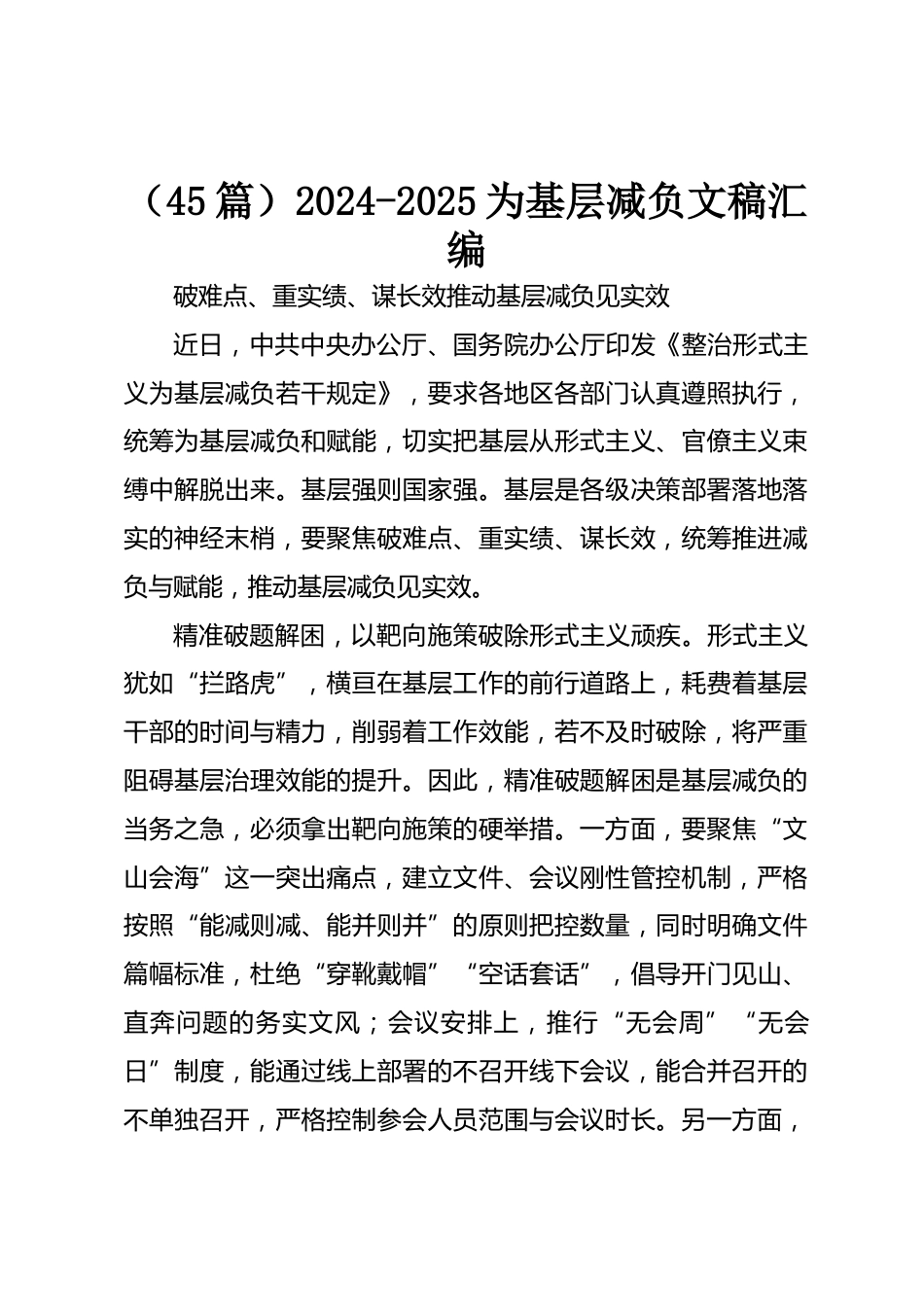 （45篇）2024-2025为基层减负文稿汇编

破难点、重实绩、谋长效推动基层减负见实效

近日，中共中央办公厅、国务院办公厅印发《整治形式主义为基层减负若干规定》，要求各地区各部门认真遵照执行，统筹为基层减负和赋能，切实把基层从形式主义、官僚主义束缚中解脱出来。基层强则国家强。基层是各级决策部署落地落实的神经末梢，要聚焦破难点、重实绩、谋长效，统筹推进减负与赋能，推动基层减负见实效。

精准破题解困，以靶向施策破除形式主义顽疾。形式主义犹如“拦路虎”，横亘在基层工作的前行道路上，耗费着基层干部的时间与精力，削弱着工作效能，若不及时破除，将严重阻碍基层治理效能的提升。因此，精准破题解困是基层减负的当务之急，必须拿出靶向施策的硬举措。一方面，要聚焦“文山会海”这一突出痛点，建立文件、会议刚性管控机制，严格按照“能减则减、能并则并”的原则把控数量，同时明确文件篇幅标准，杜绝“穿靴戴帽”“空话套话”，倡导开门见山、直奔问题的务实文风；会议安排上，推行“无会周”“无会日”制度，能通过线上部署的不召开线下会议，能合并召开的不单独召开，严格控制参会人员范围与会议时长。另一方面，